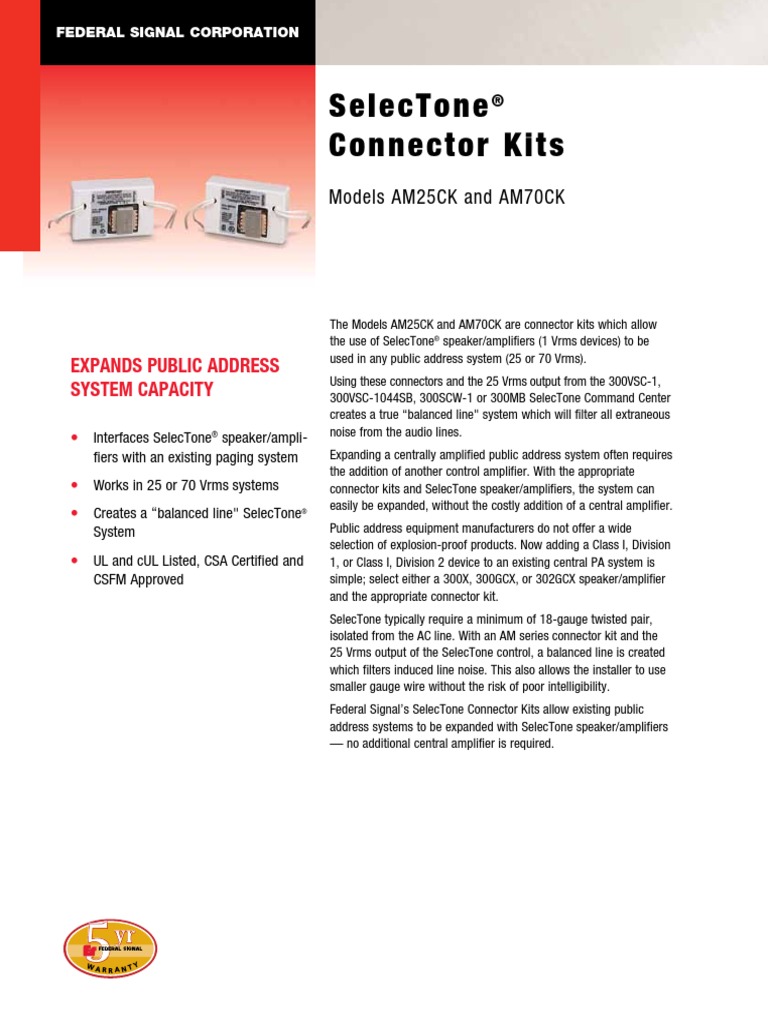 FEDERAL SIGNAL CORPORATION

SelecTone®
Connector Kits

Models AM25CK and AM70CK

EXPANDS PUBLIC ADDRESS SYSTEM CAPACITY

• Interfaces SelecTone® speaker/amplifiers with an existing paging system

• Works in 25 or 70 Vrms systems

• Creates a "balanced line" SelecTone® System

• UL and cUL Listed, CSA Certified and CSFM Approved

The Models AM25CK and AM70CK are connector kits which allow the use of SelecTone® speaker/amplifiers (1 Vrms devices) to be used in any public address system (25 or 70 Vrms).

Using these connectors and the 25 Vrms output from the 300VSC-1, 300VSC-1044SB, 300SCW-1 or 300MB SelecTone Command Center creates a true "balanced line" system which will filter all extraneous noise from the audio lines.

Expanding a centrally amplified public address system often requires the addition of another control amplifier. With the appropriate connector kits and SelecTone speaker/amplifiers, the system can easily be expanded, without the costly addition of a central amplifier.

Public address equipment manufacturers do not offer a wide selection of explosion-proof products. Now adding a Class I, Division 1, or Class I, Division 2 device to an existing central PA system is simple; select either a 300X, 300GCX, or 302GCX speaker/amplifier and the appropriate connector kit.

SelecTone typically require a minimum of 18-gauge twisted pair, isolated from the AC line. With an AM series connector kit and the 25 Vrms output of the SelecTone control, a balanced line is created which filters induced line noise. This also allows the installer to use smaller gauge wire without the risk of poor intelligibility.

Federal Signal's SelecTone Connector Kits allow existing public address systems to be expanded with SelecTone speaker/amplifiers — no additional central amplifier is required.

5 yr FEDERAL SIGNAL WARRANTY